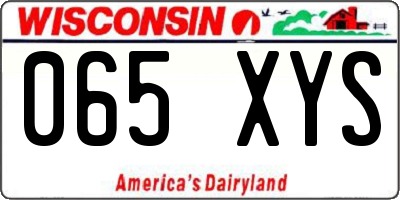 WISCONSIN

065 XYS

America's Dairyland